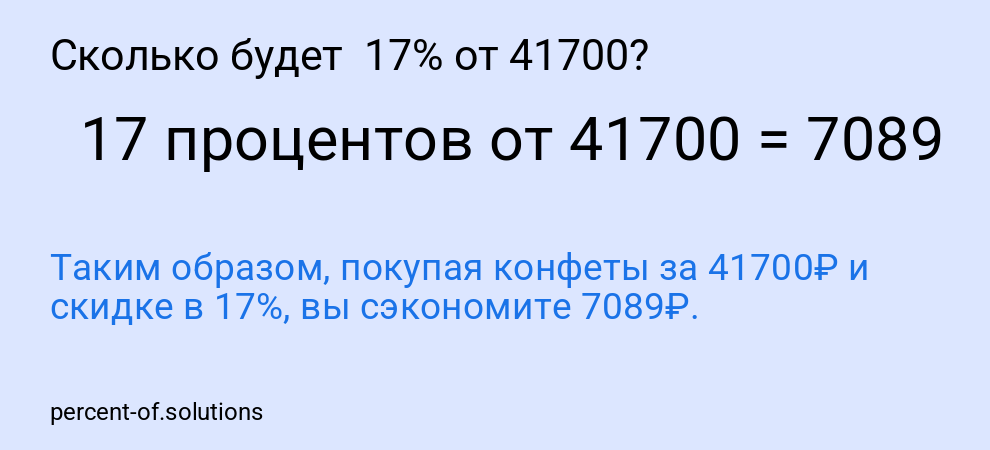 Сколько будет 17% от 41700?

17 процентов от 41700 = 7089

Таким образом, покупая конфеты за 41700₽ и скидке в 17%, вы сэкономите 7089₽.

percent-of.solutions